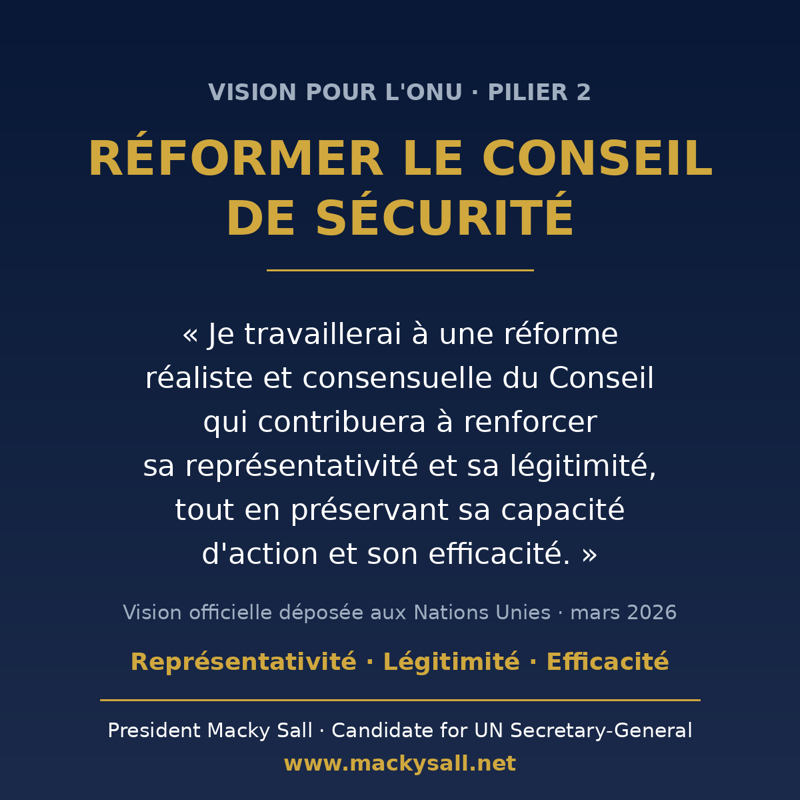 VISION POUR L'ONU · PILIER 2

RÉFORMER LE CONSEIL DE SÉCURITÉ

« Je travaillerai à une réforme réaliste et consensuelle du Conseil qui contribuera à renforcer sa représentativité et sa légitimité, tout en préservant sa capacité d'action et son efficacité. »

Vision officielle déposée aux Nations Unies · mars 2026

Représentativité · Légitimité · Efficacité

President Macky Sall · Candidate for UN Secretary-General
www.mackysall.net